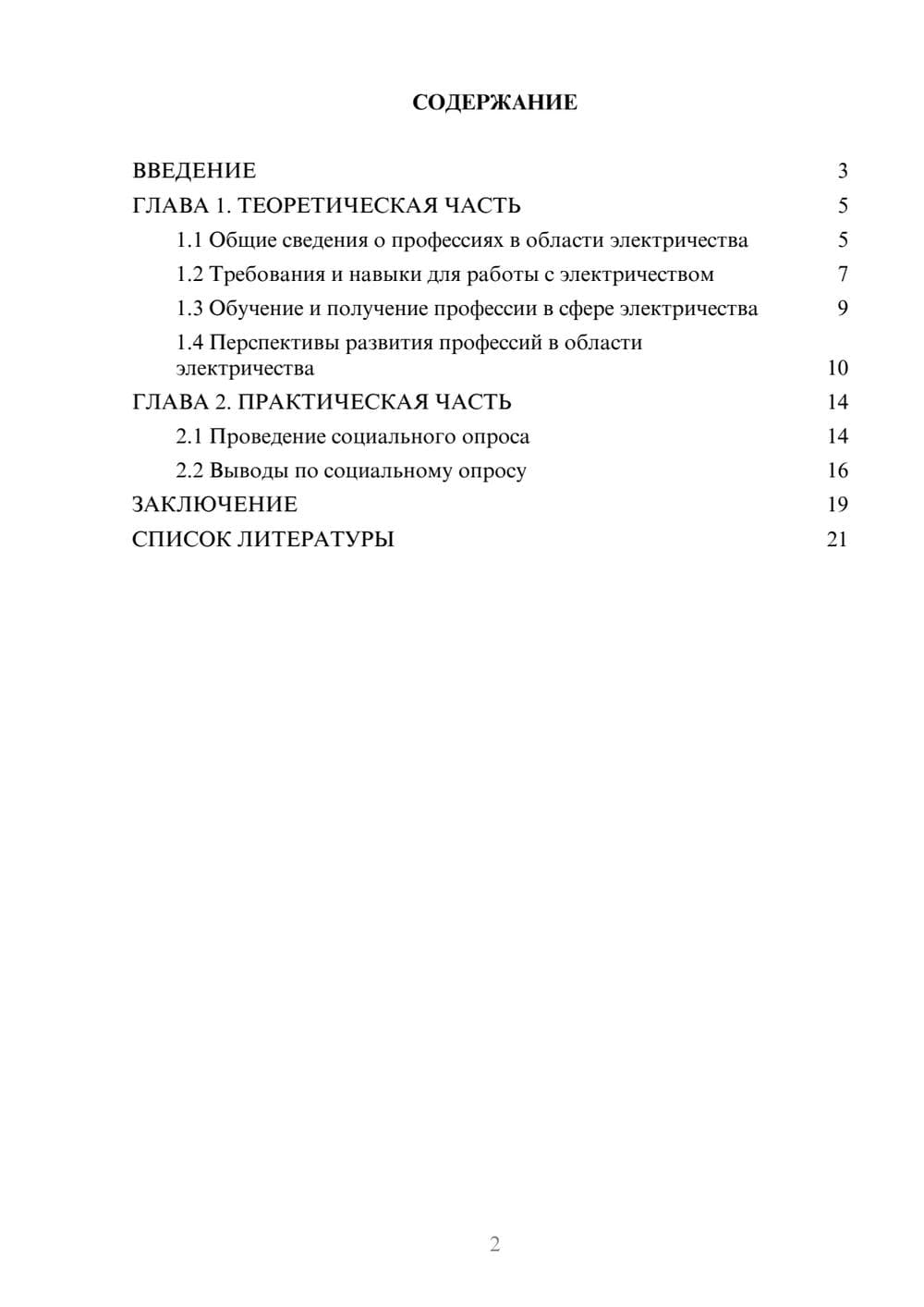 СОДЕРЖАНИЕ

ВВЕДЕНИЕ 3
ГЛАВА 1. ТЕОРЕТИЧЕСКАЯ ЧАСТЬ 5
1.1 Общие сведения о профессиях в области электричества 5
1.2 Требования и навыки для работы с электричеством 7
1.3 Обучение и получение профессии в сфере электричества 9
1.4 Перспективы развития профессий в области электричества 10
ГЛАВА 2. ПРАКТИЧЕСКАЯ ЧАСТЬ 14
2.1 Проведение социального опроса 14
2.2 Выводы по социальному опросу 16
ЗАКЛЮЧЕНИЕ 19
СПИСОК ЛИТЕРАТУРЫ 21

2